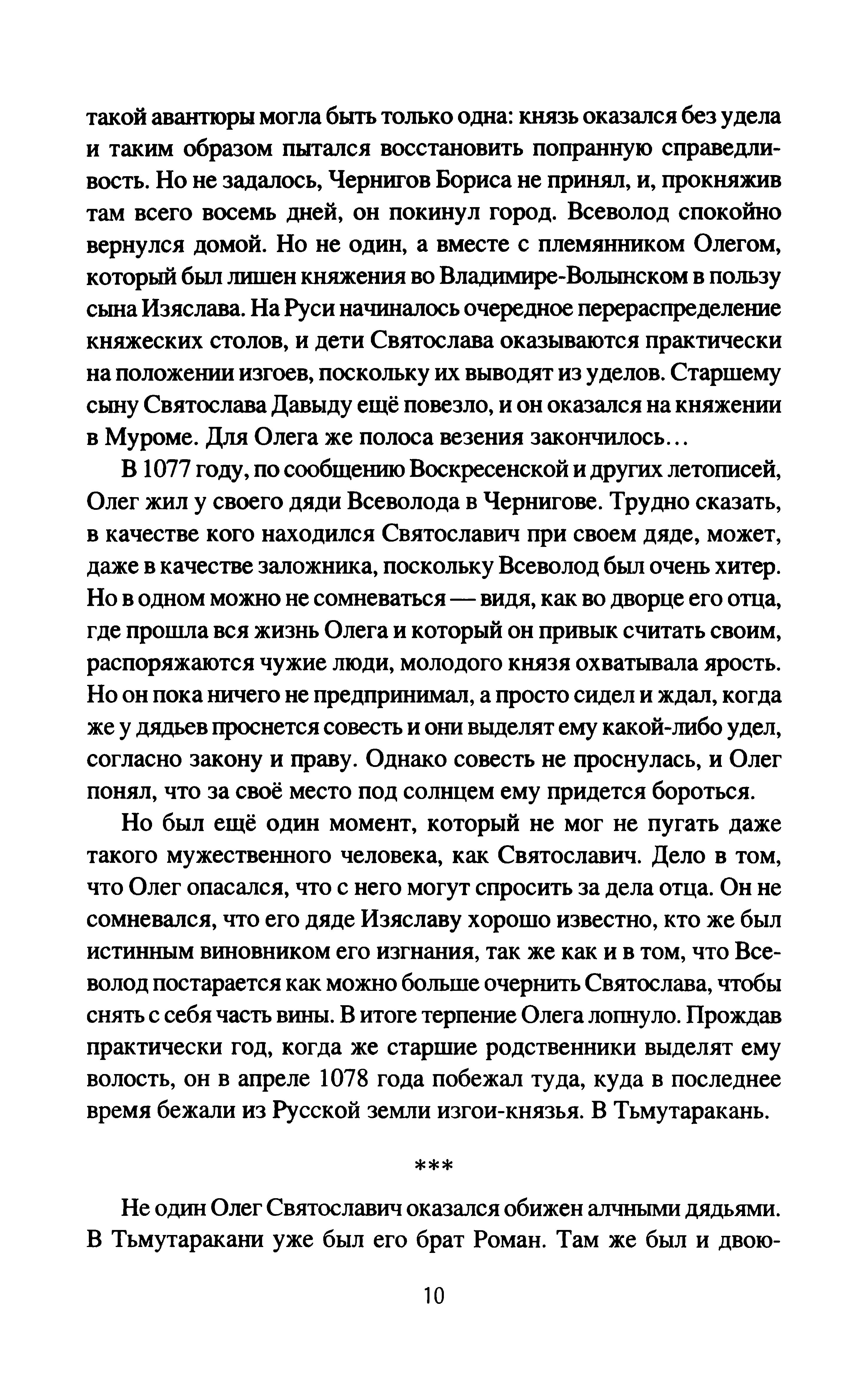 такой авантюры могла быть только одна: князь оказался без удела и таким образом пытался восстановить попранную справедливость. Но не задалось, Чернигов Бориса не принял, и, прокняжив там всего восемь дней, он покинул город. Всеволод спокойно вернулся домой. Но не один, а вместе с племянником Олегом, который был лишен княжения во Владимире-Волынском в пользу сына Изяслава. На Руси начиналось очередное перераспределение княжеских столов, и дети Святослава оказываются практически на положении изгоев, поскольку их выводят из уделов. Старшему сыну Святослава Давыду ещё повезло, и он оказался на княжении в Муроме. Для Олега же полоса везения закончилось…

В 1077 году, по сообщению Воскресенской и других летописей, Олег жил у своего дяди Всеволода в Чернигове. Трудно сказать, в качестве кого находился Святославич при своем дяде, может, даже в качестве заложника, поскольку Всеволод был очень хитер. Но в одном можно не сомневаться — видя, как во дворце его отца, где прошла вся жизнь Олега и который он привык считать своим, распоряжаются чужие люди, молодого князя охватывала ярость. Но он пока ничего не предпринимал, а просто сидел и ждал, когда же у дядьев проснется совесть и они выделят ему какой-либо удел, согласно закону и праву. Однако совесть не проснулась, и Олег понял, что за своё место под солнцем ему придется бороться.

Но был ещё один момент, который не мог не пугать даже такого мужественного человека, как Святославич. Дело в том, что Олег опасался, что с него могут спросить за дела отца. Он не сомневался, что его дяде Изяславу хорошо известно, кто же был истинным виновником его изгнания, так же как и в том, что Всеволод постарается как можно больше очернить Святослава, чтобы снять с себя часть вины. В итоге терпение Олега лопнуло. Прождав практически год, когда же старшие родственники выделят ему волость, он в апреле 1078 года побежал туда, куда в последнее время бежали из Русской земли изгои-князья. В Тьмутаракань.

***

Не один Олег Святославич оказался обижен алчными дядьями. В Тьмутаракани уже был его брат Роман. Там же был и двою-

10